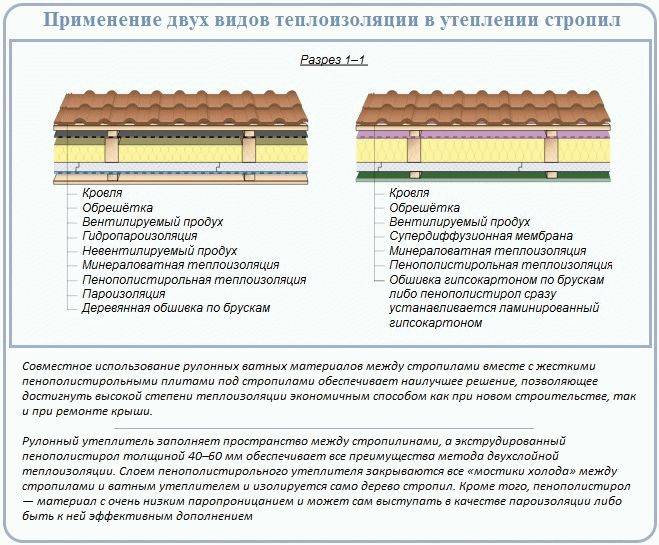 Применение двух видов теплоизоляции в утеплении стропил

Разрез 1–1

Кровля
Обрешётка
Вентилируемый продух
Гидропароизоляция
Невентилируемый продух
Минераловатная теплоизоляция
Пенополистирольная теплоизоляция
Пароизоляция
Деревянная обшивка по брускам

Кровля
Обрешётка
Вентилируемый продух
Супердиффузионная мембрана
Минераловатная теплоизоляция
Пенополистирольная теплоизоляция
Обшивка гипсокартоном по брускам либо пенополистирол сразу устанавливается ламинированный гипсокартоном

Совместное использование рулонных ватных материалов между стропилами вместе с жесткими пенополистирольными плитами под стропилами обеспечивает наилучшее решение, позволяющее достигнуть высокой степени теплоизоляции экономичным способом как при новом строительстве, так и при ремонте крыши.

Рулонный утеплитель заполняет пространство между стропилинами, а экструдированный пенополистирол толщиной 40–60 мм обеспечивает все преимущества метода двухслойной теплоизоляции. Слоем пенополистирольного утеплителя закрываются все «мостики холода» между стропилами и ватным утеплителем и изолируется само дерево стропил. Кроме того, пенополистирол — материал с очень низким паропроницанием и может сам выступать в качестве пароизоляции либо быть к ней эффективным дополнением